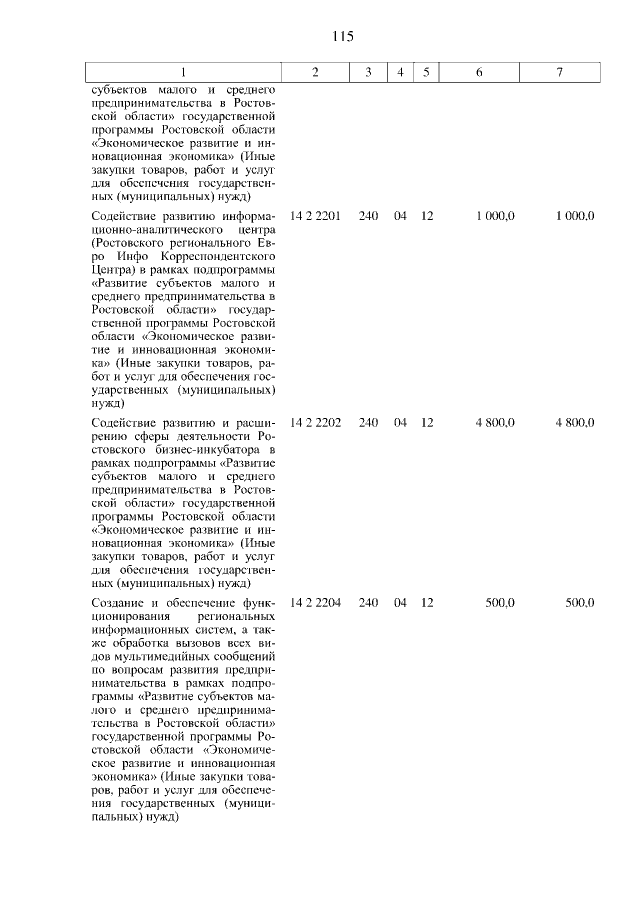 115

| 1 | 2 | 3 | 4 | 5 | 6 | 7 |
|---|---|---|---|---|---|---|
| субъектов малого и среднего предпринимательства в Ростовской области» государственной программы Ростовской области «Экономическое развитие и инновационная экономика» (Иные закупки товаров, работ и услуг для обеспечения государственных (муниципальных) нужд) | | | | | | |
| Содействие развитию информационно-аналитического центра (Ростовского регионального Евро Инфо Корреспондентского Центра) в рамках подпрограммы «Развитие субъектов малого и среднего предпринимательства в Ростовской области» государственной программы Ростовской области «Экономическое развитие и инновационная экономика» (Иные закупки товаров, работ и услуг для обеспечения государственных (муниципальных) нужд) | 14 2 2201 | 240 | 04 | 12 | 1 000,0 | 1 000,0 |
| Содействие развитию и расширению сферы деятельности Ростовского бизнес-инкубатора в рамках подпрограммы «Развитие субъектов малого и среднего предпринимательства в Ростовской области» государственной программы Ростовской области «Экономическое развитие и инновационная экономика» (Иные закупки товаров, работ и услуг для обеспечения государственных (муниципальных) нужд) | 14 2 2202 | 240 | 04 | 12 | 4 800,0 | 4 800,0 |
| Создание и обеспечение функционирования региональных информационных систем, а также обработка вызовов всех видов мультимедийных сообщений по вопросам развития предпринимательства в рамках подпрограммы «Развитие субъектов малого и среднего предпринимательства в Ростовской области» государственной программы Ростовской области «Экономическое развитие и инновационная экономика» (Иные закупки товаров, работ и услуг для обеспечения государственных (муниципальных) нужд) | 14 2 2204 | 240 | 04 | 12 | 500,0 | 500,0 |